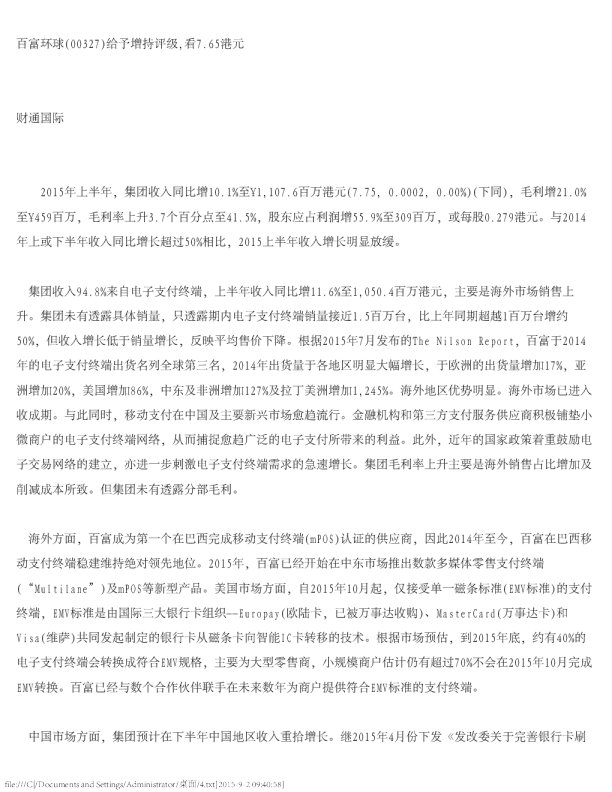 百富环球(00327)给予增持评级,看7.65港元

财通国际

2015年上半年，集团收入同比增10.1%至Y1,107.6百万港元(7.75, 0.0002, 0.00%)(下同)，毛利增21.0%至Y459百万，毛利率上升3.7个百分点至41.5%，股东应占利润增55.9%至309百万，或每股0.279港元。与2014年上或下半年收入同比增长超过50%相比，2015上半年收入增长明显放缓。

集团收入94.8%来自电子支付终端，上半年收入同比增11.6%至1,050.4百万港元，主要是海外市场销售上升。集团未有透露具体销量，只透露期内电子支付终端销量接近1.5百万台，比上年同期超越1百万台增约50%，但收入增长低于销量增长，反映平均售价下降。根据2015年7月发布的The Nilson Report，百富于2014年的电子支付终端出货名列全球第三名，2014年出货量于各地区明显大幅增长，于欧洲的出货量增加17%，亚洲增加20%，美国增加86%，中东及非洲增加127%及拉丁美洲增加1,245%。海外地区优势明显。海外市场已进入收成期。与此同时，移动支付在中国及主要新兴市场愈趋流行。金融机构和第三方支付服务供应商积极铺垫小微商户的电子支付终端网络，从而捕捉愈趋广泛的电子支付所带来的利益。此外，近年的国家政策着重鼓励电子交易网络的建立，亦进一步刺激电子支付终端需求的急速增长。集团毛利率上升主要是海外销售占比增加及削减成本所致。但集团未有透露分部毛利。

海外方面，百富成为第一个在巴西完成移动支付终端(mPOS)认证的供应商，因此2014年至今，百富在巴西移动支付终端稳建维持绝对领先地位。2015年，百富已经开始在中东市场推出数款多媒体零售支付终端(“Multilane”)及mPOS等新型产品。美国市场方面，自2015年10月起，仅接受单一磁条标准(EMV标准)的支付终端，EMV标准是由国际三大银行卡组织--Europay(欧陆卡，已被万事达收购)、MasterCard(万事达卡)和Visa(维萨)共同发起制定的银行卡从磁条卡向智能IC卡转移的技术。根据市场预估，到2015年底，约有40%的电子支付终端会转换成符合EMV规格，主要为大型零售商，小规模商户估计仍有超过70%不会在2015年10月完成EMV转换。百富已经与数个合作伙伴联手在未来数年为商户提供符合EMV标准的支付终端。

中国市场方面，集团预计在下半年中国地区收入重拾增长。继2015年4月份下发《发改委关于完善银行卡刷

file:///C|/Documents and Settings/Administrator/桌面/4.txt[2015-9-2 09:40:58]